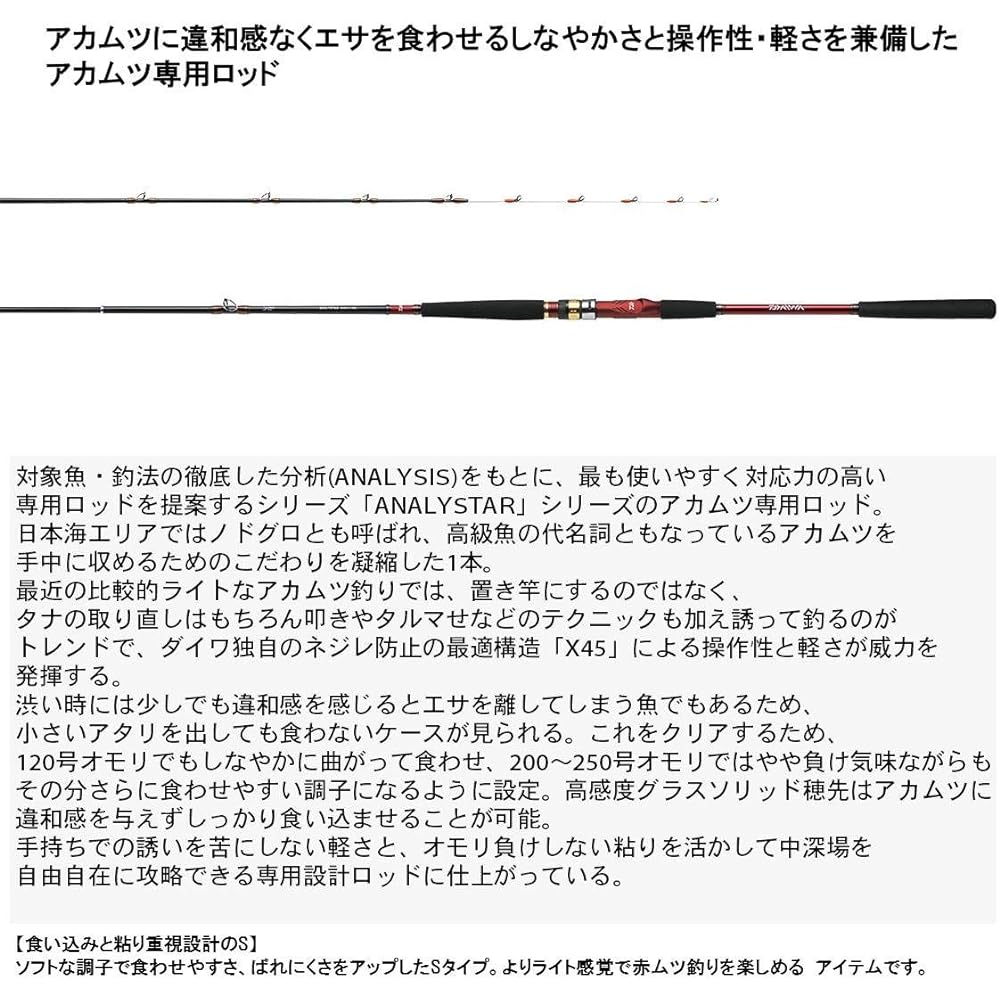 アカムツに違和感なくエサを食わせるしなやかさと操作性・軽さを兼備したアカムツ専用ロッド

DAIWA

対象魚・釣法の徹底した分析(ANALYSIS)をもとに、最も使いやすく対応力の高い専用ロッドを提案するシリーズ「ANALYSTAR」シリーズのアカムツ専用ロッド。
日本海エリアではノドグロとも呼ばれ、高級魚の代名詞ともなっているアカムツを手中に収めるためのこだわりを凝縮した1本。
最近の比較的ライトなアカムツ釣りでは、置き竿にするのではなく、タナの取り直しはもちろん叩きやタルマセなどのテクニックも加え誘って釣るのがトレンドで、ダイワ独自のネジレ防止の最適構造「X45」による操作性と軽さが威力を発揮する。
渋い時には少しでも違和感を感じるとエサを離してしまう魚でもあるため、小さいアタリを出しても食わないケースが見られる。これをクリアするため、120号オモリでもしなやかに曲がって食わせ、200～250号オモリではやや負け気味ながらもその分さらに食わせやすい調子になるように設定。高感度グラスソリッド穂先はアカムツに違和感を与えずしっかり食い込ませることが可能。
手持ちでの誘いを苦にしない軽さと、オモリ負けしない粘りを活かして中深場を自由自在に攻略できる専用設計ロッドに仕上がっている。

【食い込みと粘り重視設計のS】
ソフトな調子で食わせやすさ、ばれにくさをアップしたSタイプ。よりライト感覚で赤ムツ釣りを楽しめる アイテムです。